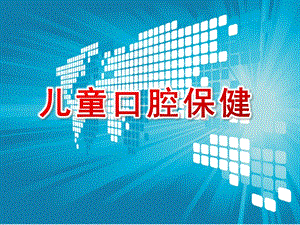 儿童口腔保健